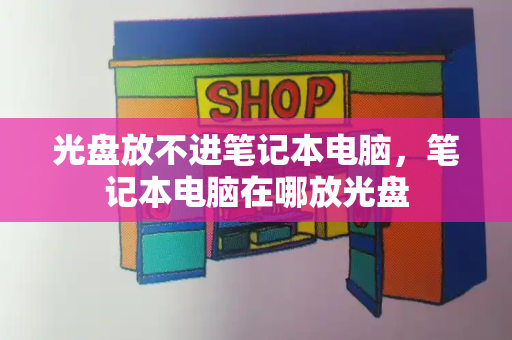 SHOP

光盘放不进笔记本电脑，笔记本电脑在哪放光盘